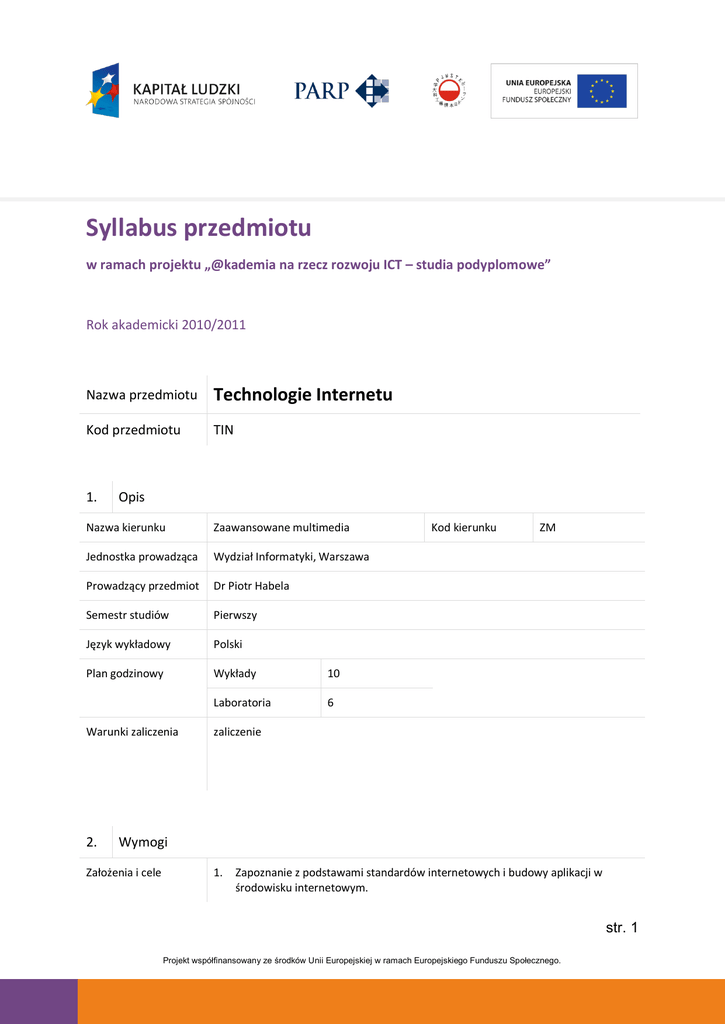 KAPITAŁ LUDZKI
NARODOWA STRATEGIA SPÓJNOŚCI

PARP

UNIA EUROPEJSKA
EUROPEJSKI
FUNDUSZ SPOŁECZNY

Syllabus przedmiotu

w ramach projektu „@kademia na rzecz rozwoju ICT – studia podyplomowe”

Rok akademicki 2010/2011

| Nazwa przedmiotu | Technologie Internetu |
|---|---|
| Kod przedmiotu | TIN |

1. Opis

| Nazwa kierunku | Zaawansowane multimedia | Kod kierunku | ZM |
|---|---|---|---|
| Jednostka prowadząca | Wydział Informatyki, Warszawa | | |
| Prowadzący przedmiot | Dr Piotr Habela | | |
| Semestr studiów | Pierwszy | | |
| Język wykładowy | Polski | | |
| Plan godzinowy | Wykłady | 10 | |
| | Laboratoria | 6 | |
| Warunki zaliczenia | zaliczenie | | |

2. Wymogi

| Założenia i cele | 1. Zapoznanie z podstawami standardów internetowych i budowy aplikacji w środowisku internetowym. |
|---|---|

str. 1

Projekt współfinansowany ze środków Unii Europejskiej w ramach Europejskiego Funduszu Społecznego.